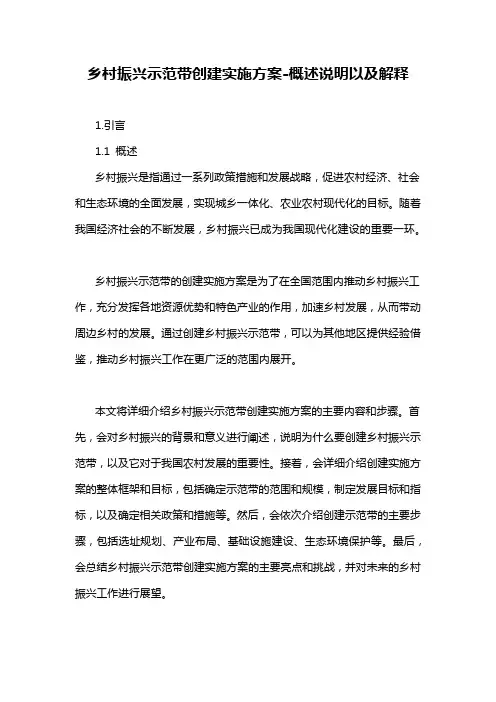 乡村振兴示范带创建实施方案-概述说明以及解释

1.引言

1.1 概述

乡村振兴是指通过一系列政策措施和发展战略，促进农村经济、社会和生态环境的全面发展，实现城乡一体化、农业农村现代化的目标。随着我国经济社会的不断发展，乡村振兴已成为我国现代化建设的重要一环。

乡村振兴示范带的创建实施方案是为了在全国范围内推动乡村振兴工作，充分发挥各地资源优势和特色产业的作用，加速乡村发展，从而带动周边乡村的发展。通过创建乡村振兴示范带，可以为其他地区提供经验借鉴，推动乡村振兴工作在更广泛的范围内展开。

本文将详细介绍乡村振兴示范带创建实施方案的主要内容和步骤。首先，会对乡村振兴的背景和意义进行阐述，说明为什么要创建乡村振兴示范带，以及它对于我国农村发展的重要性。接着，会详细介绍创建实施方案的整体框架和目标，包括确定示范带的范围和规模，制定发展目标和指标，以及确定相关政策和措施等。然后，会依次介绍创建示范带的主要步骤，包括选址规划、产业布局、基础设施建设、生态环境保护等。最后，会总结乡村振兴示范带创建实施方案的主要亮点和挑战，并对未来的乡村振兴工作进行展望。